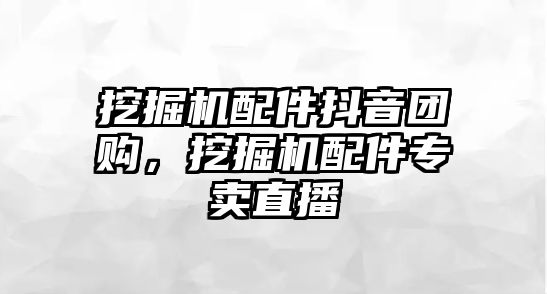 挖掘机配件抖音团购，挖掘机配件专卖直播